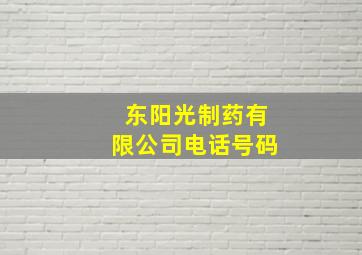 东阳光制药有限公司电话号码